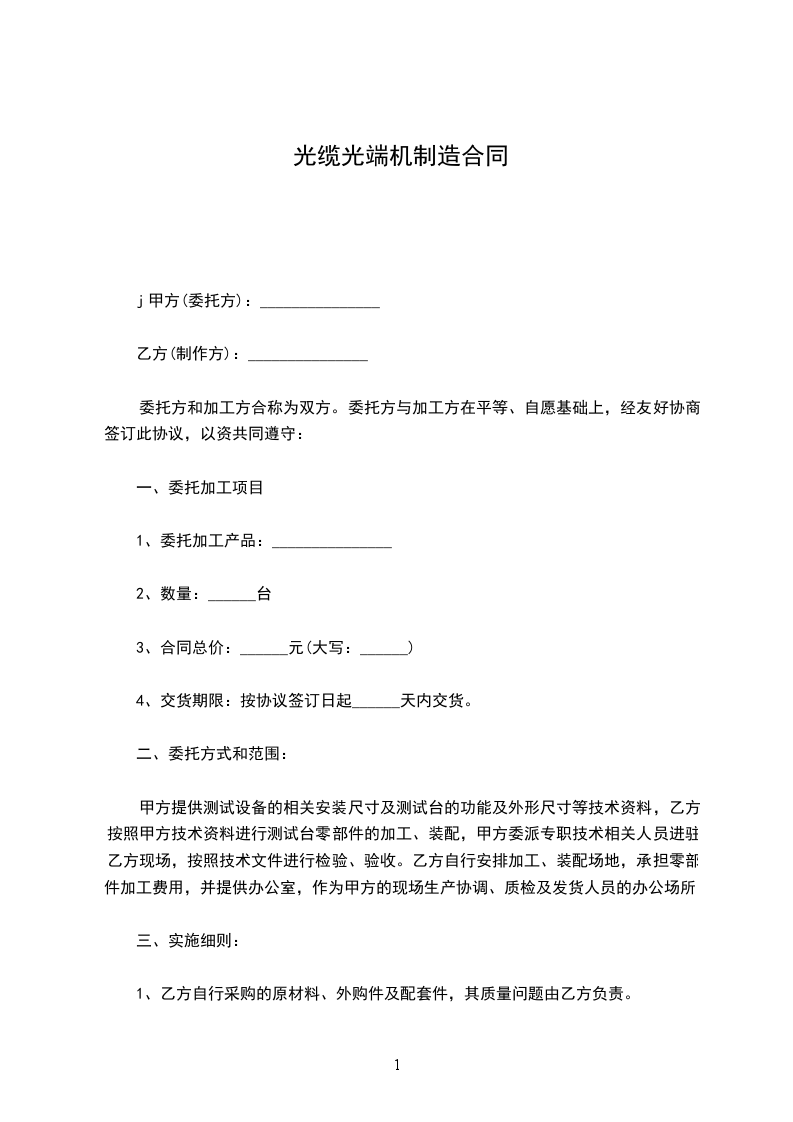 光缆光端机制造合同

j 甲方(委托方)：_______________

乙方(制作方)：_______________

委托方和加工方合称为双方。委托方与加工方在平等、自愿基础上，经友好协商签订此协议，以资共同遵守：

一、委托加工项目

1、委托加工产品：_______________

2、数量：______台

3、合同总价：______元(大写：______)

4、交货期限：按协议签订日起______天内交货。

二、委托方式和范围：

甲方提供测试设备的相关安装尺寸及测试台的功能及外形尺寸等技术资料，乙方按照甲方技术资料进行测试台零部件的加工、装配，甲方委派专职技术相关人员进驻乙方现场，按照技术文件进行检验、验收。乙方自行安排加工、装配场地，承担零部件加工费用，并提供办公室，作为甲方的现场生产协调、质检及发货人员的办公场所

三、实施细则：

1、乙方自行采购的原材料、外购件及配套件，其质量问题由乙方负责。

1